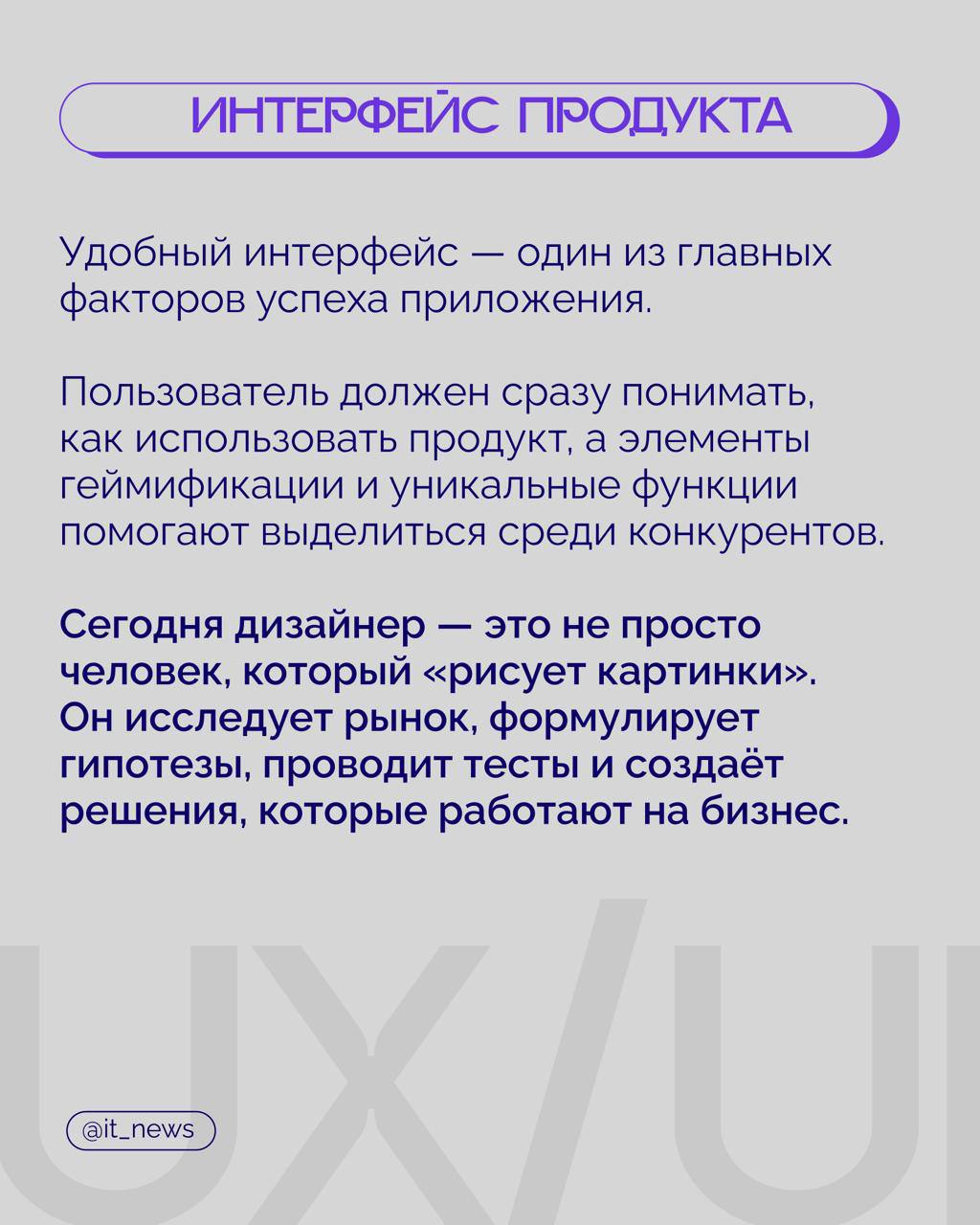 ИНТЕРФЕЙС ПРОДУКТА

Удобный интерфейс — один из главных факторов успеха приложения.

Пользователь должен сразу понимать, как использовать продукт, а элементы геймификации и уникальные функции помогают выделиться среди конкурентов.

Сегодня дизайнер — это не просто человек, который «рисует картинки». Он исследует рынок, формулирует гипотезы, проводит тесты и создаёт решения, которые работают на бизнес.

UX/UI

@it_news